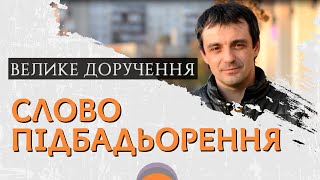 ВЕЛИКЕ ДОРУЧЕННЯ

СЛОВО ПІДБАДЬОРЕННЯ